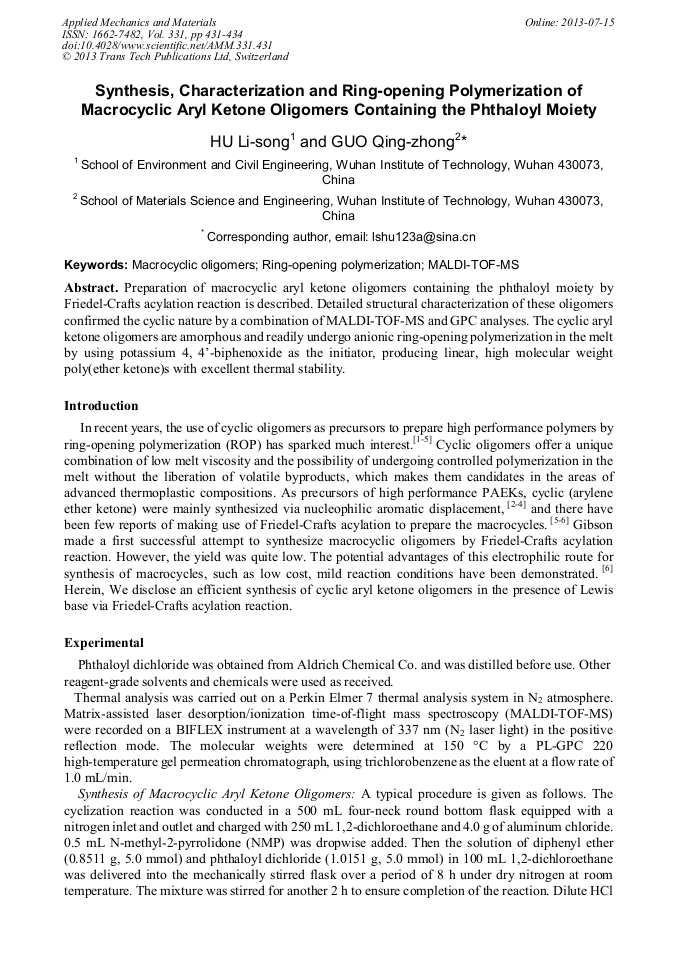 Applied Mechanics and Materials
ISSN: 1662-7482, Vol. 331, pp 431-434
doi:10.4028/www.scientific.net/AMM.331.431
© 2013 Trans Tech Publications Ltd, Switzerland

Online: 2013-07-15

Synthesis, Characterization and Ring-opening Polymerization of Macrocyclic Aryl Ketone Oligomers Containing the Phthaloyl Moiety

HU Li-song$^1$ and GUO Qing-zhong$^{2*}$

$^1$ School of Environment and Civil Engineering, Wuhan Institute of Technology, Wuhan 430073, China

$^2$ School of Materials Science and Engineering, Wuhan Institute of Technology, Wuhan 430073, China

$^*$ Corresponding author, email: lshu123a@sina.cn

Keywords: Macrocyclic oligomers; Ring-opening polymerization; MALDI-TOF-MS

Abstract. Preparation of macrocyclic aryl ketone oligomers containing the phthaloyl moiety by Friedel-Crafts acylation reaction is described. Detailed structural characterization of these oligomers confirmed the cyclic nature by a combination of MALDI-TOF-MS and GPC analyses. The cyclic aryl ketone oligomers are amorphous and readily undergo anionic ring-opening polymerization in the melt by using potassium 4, 4'-biphenoxide as the initiator, producing linear, high molecular weight poly(ether ketone)s with excellent thermal stability.

Introduction

In recent years, the use of cyclic oligomers as precursors to prepare high performance polymers by ring-opening polymerization (ROP) has sparked much interest.$^{[1-5]}$ Cyclic oligomers offer a unique combination of low melt viscosity and the possibility of undergoing controlled polymerization in the melt without the liberation of volatile byproducts, which makes them candidates in the areas of advanced thermoplastic compositions. As precursors of high performance PAEKs, cyclic (arylene ether ketone) were mainly synthesized via nucleophilic aromatic displacement, $^{[2-4]}$ and there have been few reports of making use of Friedel-Crafts acylation to prepare the macrocycles. $^{[5-6]}$ Gibson made a first successful attempt to synthesize macrocyclic oligomers by Friedel-Crafts acylation reaction. However, the yield was quite low. The potential advantages of this electrophilic route for synthesis of macrocycles, such as low cost, mild reaction conditions have been demonstrated. $^{[6]}$ Herein, We disclose an efficient synthesis of cyclic aryl ketone oligomers in the presence of Lewis base via Friedel-Crafts acylation reaction.

Experimental

Phthaloyl dichloride was obtained from Aldrich Chemical Co. and was distilled before use. Other reagent-grade solvents and chemicals were used as received.

Thermal analysis was carried out on a Perkin Elmer 7 thermal analysis system in $N_2$ atmosphere. Matrix-assisted laser desorption/ionization time-of-flight mass spectroscopy (MALDI-TOF-MS) were recorded on a BIFLEX instrument at a wavelength of 337 nm ($N_2$ laser light) in the positive reflection mode. The molecular weights were determined at 150 °C by a PL-GPC 220 high-temperature gel permeation chromatograph, using trichlorobenzene as the eluent at a flow rate of 1.0 mL/min.

Synthesis of Macrocyclic Aryl Ketone Oligomers: A typical procedure is given as follows. The cyclization reaction was conducted in a 500 mL four-neck round bottom flask equipped with a nitrogen inlet and outlet and charged with 250 mL 1,2-dichloroethane and 4.0 g of aluminum chloride. 0.5 mL N-methyl-2-pyrrolidone (NMP) was dropwise added. Then the solution of diphenyl ether (0.8511 g, 5.0 mmol) and phthaloyl dichloride (1.0151 g, 5.0 mmol) in 100 mL 1,2-dichloroethane was delivered into the mechanically stirred flask over a period of 8 h under dry nitrogen at room temperature. The mixture was stirred for another 2 h to ensure completion of the reaction. Dilute HCl